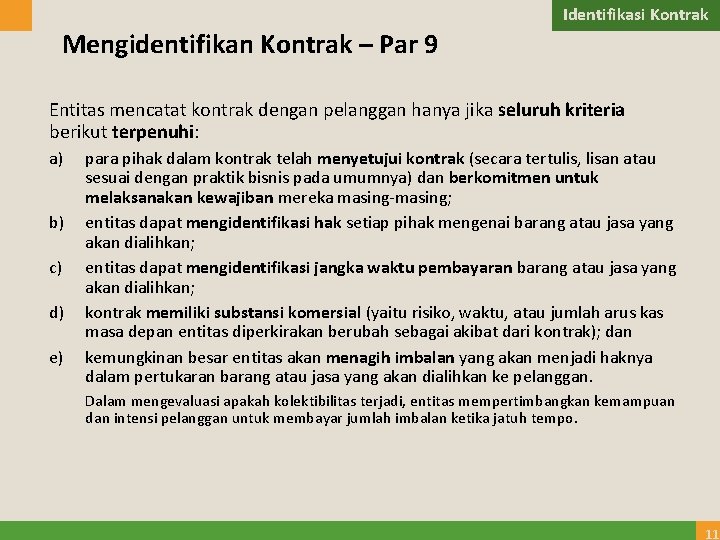 Identifikasi Kontrak

Mengidentifikan Kontrak – Par 9

Entitas mencatat kontrak dengan pelanggan hanya jika seluruh kriteria berikut terpenuhi:

a) para pihak dalam kontrak telah menyetujui kontrak (secara tertulis, lisan atau sesuai dengan praktik bisnis pada umumnya) dan berkomitmen untuk melaksanakan kewajiban mereka masing-masing;

b) entitas dapat mengidentifikasi hak setiap pihak mengenai barang atau jasa yang akan dialihkan;

c) entitas dapat mengidentifikasi jangka waktu pembayaran barang atau jasa yang akan dialihkan;

d) kontrak memiliki substansi komersial (yaitu risiko, waktu, atau jumlah arus kas masa depan entitas diperkirakan berubah sebagai akibat dari kontrak); dan

e) kemungkinan besar entitas akan menagih imbalan yang akan menjadi haknya dalam pertukaran barang atau jasa yang akan dialihkan ke pelanggan.

Dalam mengevaluasi apakah kolektibilitas terjadi, entitas mempertimbangkan kemampuan dan intensi pelanggan untuk membayar jumlah imbalan ketika jatuh tempo.

11